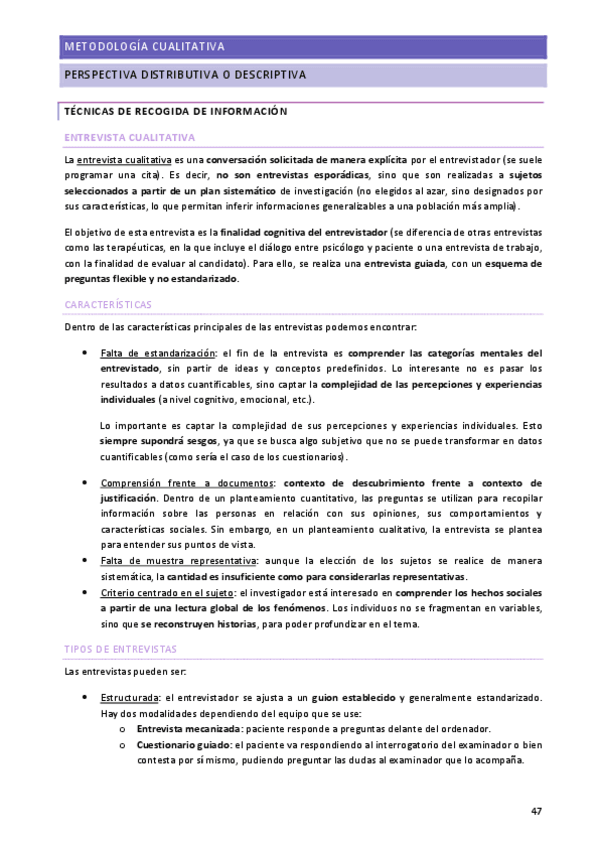 METODOLOGÍA CUALITATIVA

PERSPECTIVA DISTRIBUTIVA O DESCRIPTIVA

TÉCNICAS DE RECOGIDA DE INFORMACIÓN

ENTREVISTA CUALITATIVA

La entrevista cualitativa es una conversación solicitada de manera explícita por el entrevistador (se suele programar una cita). Es decir, no son entrevistas esporádicas, sino que son realizadas a sujetos seleccionados a partir de un plan sistemático de investigación (no elegidos al azar, sino designados por sus características, lo que permitan inferir informaciones generalizables a una población más amplia).

El objetivo de esta entrevista es la finalidad cognitiva del entrevistador (se diferencia de otras entrevistas como las terapéuticas, en la que incluye el diálogo entre psicólogo y paciente o una entrevista de trabajo, con la finalidad de evaluar al candidato). Para ello, se realiza una entrevista guiada, con un esquema de preguntas flexible y no estandarizado.

CARACTERÍSTICAS

Dentro de las características principales de las entrevistas podemos encontrar:

• Falta de estandarización: el fin de la entrevista es comprender las categorías mentales del entrevistado, sin partir de ideas y conceptos predefinidos. Lo interesante no es pasar los resultados a datos cuantificables, sino captar la complejidad de las percepciones y experiencias individuales (a nivel cognitivo, emocional, etc.).

Lo importante es captar la complejidad de sus percepciones y experiencias individuales. Esto siempre supondrá sesgos, ya que se busca algo subjetivo que no se puede transformar en datos cuantificables (como sería el caso de los cuestionarios).

• Comprensión frente a documentos: contexto de descubrimiento frente a contexto de justificación. Dentro de un planteamiento cuantitativo, las preguntas se utilizan para recopilar información sobre las personas en relación con sus opiniones, sus comportamientos y características sociales. Sin embargo, en un planteamiento cualitativo, la entrevista se plantea para entender sus puntos de vista.
• Falta de muestra representativa: aunque la elección de los sujetos se realice de manera sistemática, la cantidad es insuficiente como para considerarlas representativas.
• Criterio centrado en el sujeto: el investigador está interesado en comprender los hechos sociales a partir de una lectura global de los fenómenos. Los individuos no se fragmentan en variables, sino que se reconstruyen historias, para poder profundizar en el tema.

TIPOS DE ENTREVISTAS

Las entrevistas pueden ser:

• Estructurada: el entrevistador se ajusta a un guion establecido y generalmente estandarizado. Hay dos modalidades dependiendo del equipo que se use:
o Entrevista mecanizada: paciente responde a preguntas delante del ordenador.
o Cuestionario guiado: el paciente va respondiendo al interrogatorio del examinador o bien contesta por sí mismo, pudiendo preguntar las dudas al examinador que lo acompaña.

47